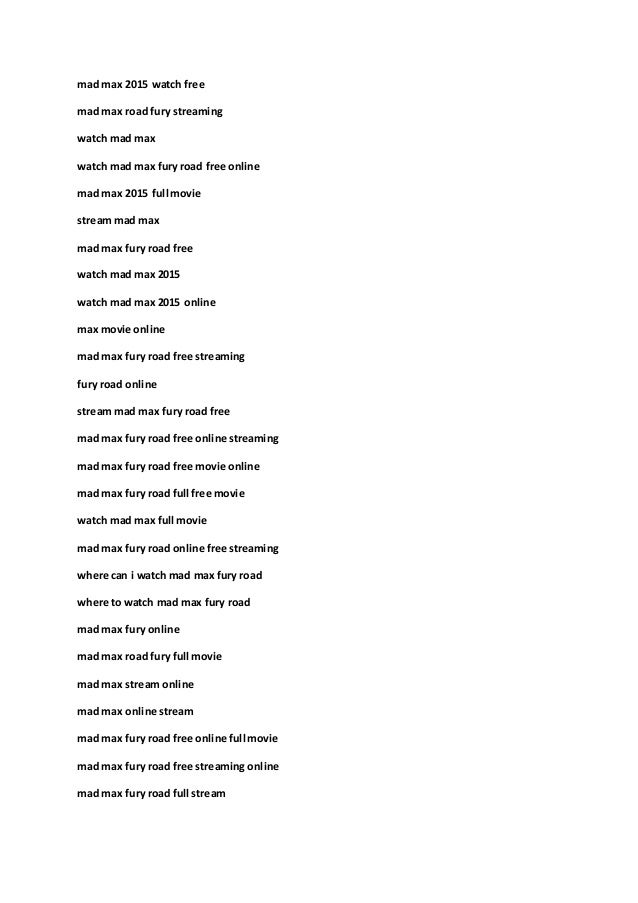 mad max 2015 watch free

mad max road fury streaming

watch mad max

watch mad max fury road free online

mad max 2015 full movie

stream mad max

mad max fury road free

watch mad max 2015

watch mad max 2015 online

max movie online

mad max fury road free streaming

fury road online

stream mad max fury road free

mad max fury road free online streaming

mad max fury road free movie online

mad max fury road full free movie

watch mad max full movie

mad max fury road online free streaming

where can i watch mad max fury road

where to watch mad max fury road

mad max fury online

mad max road fury full movie

mad max stream online

mad max online stream

mad max fury road free online full movie

mad max fury road free streaming online

mad max fury road full stream